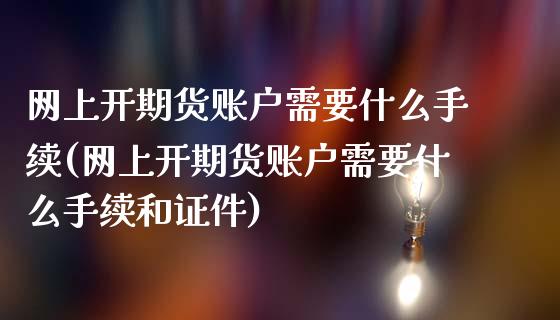 网上开期货账户需要什么手续(网上开期货账户需要什么手续和证件)